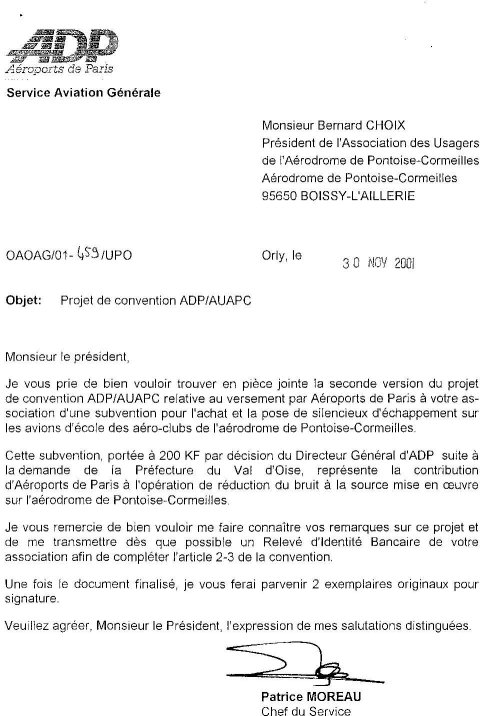 ADP
Aéroports de Paris

Service Aviation Générale

Monsieur Bernard CHOIX
Président de l'Association des Usagers de l'Aérodrome de Pontoise-Cormeilles
Aérodrome de Pontoise-Cormeilles
95650 BOISSY-L'AILLERIE

OAOAG/01- 459 /UPO

Orly, le 30 NOV 2001

Objet: Projet de convention ADP/AUAPC

Monsieur le président,

Je vous prie de bien vouloir trouver en pièce jointe la seconde version du projet de convention ADP/AUAPC relative au versement par Aéroports de Paris à votre association d'une subvention pour l'achat et la pose de silencieux d'échappement sur les avions d'école des aéro-clubs de l'aérodrome de Pontoise-Cormeilles.

Cette subvention, portée à 200 KF par décision du Directeur Général d'ADP suite à la demande de la Préfecture du Val d'Oise, représente la contribution d'Aéroports de Paris à l'opération de réduction du bruit à la source mise en œuvre sur l'aérodrome de Pontoise-Cormeilles.

Je vous remercie de bien vouloir me faire connaître vos remarques sur ce projet et de me transmettre dès que possible un Relevé d'Identité Bancaire de votre association afin de compléter l'article 2-3 de la convention.

Une fois le document finalisé, je vous ferai parvenir 2 exemplaires originaux pour signature.

Veuillez agréer, Monsieur le Président, l'expression de mes salutations distinguées.

Patrice MOREAU
Chef du Service